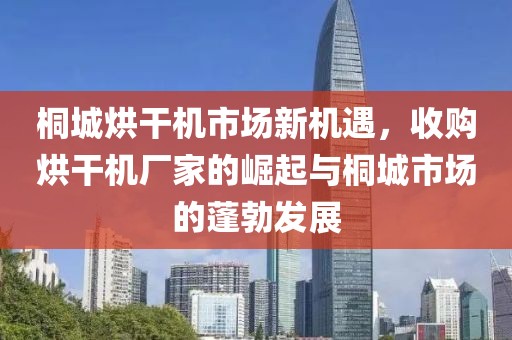 桐城烘干机市场新机遇，收购烘干机厂家的崛起与桐城市场的蓬勃发展